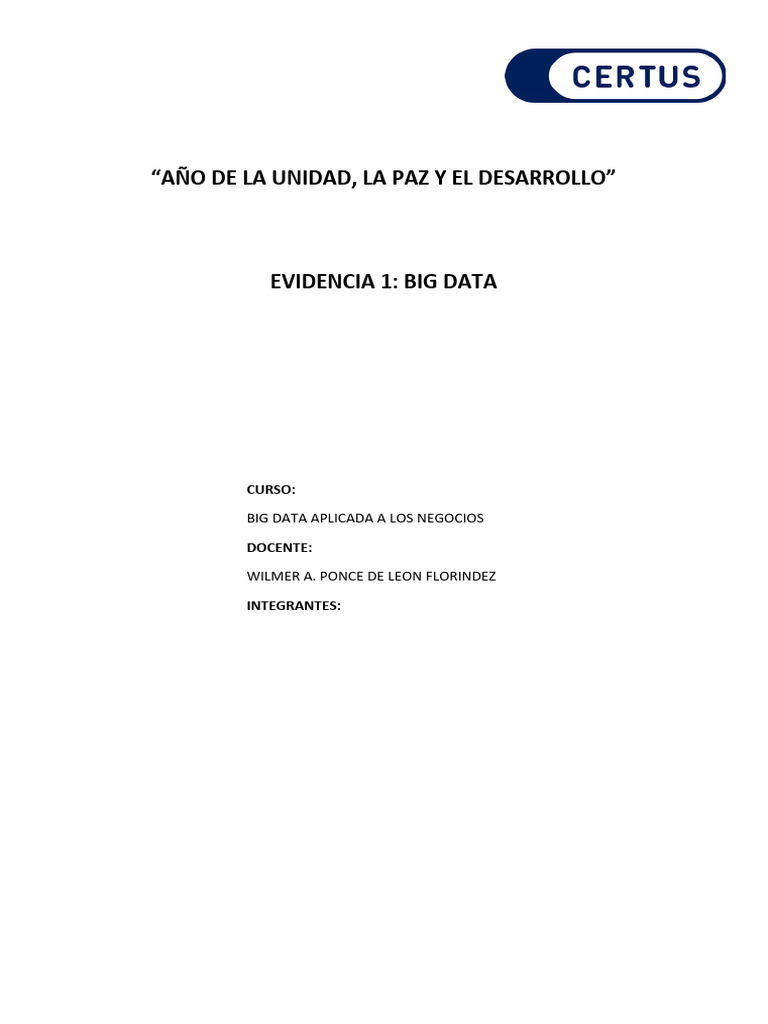 CERTUS

“AÑO DE LA UNIDAD, LA PAZ Y EL DESARROLLO”

EVIDENCIA 1: BIG DATA

CURSO:

BIG DATA APLICADA A LOS NEGOCIOS

DOCENTE:

WILMER A. PONCE DE LEON FLORINDEZ

INTEGRANTES: